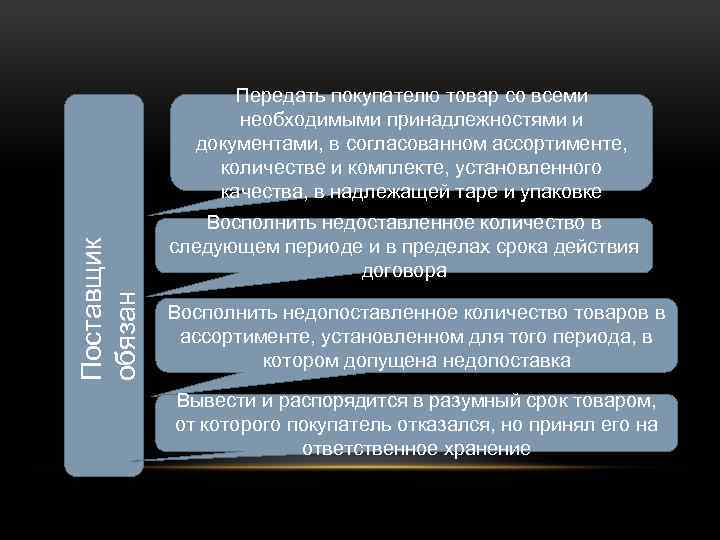 Поставщик обязан

Передать покупателю товар со всеми необходимыми принадлежностями и документами, в согласованном ассортименте, количестве и комплекте, установленного качества, в надлежащей таре и упаковке

Восполнить недоставленное количество в следующем периоде и в пределах срока действия договора

Восполнить недопоставленное количество товаров в ассортименте, установленном для того периода, в котором допущена недопоставка

Вывести и распорядится в разумный срок товаром, от которого покупатель отказался, но принял его на ответственное хранение